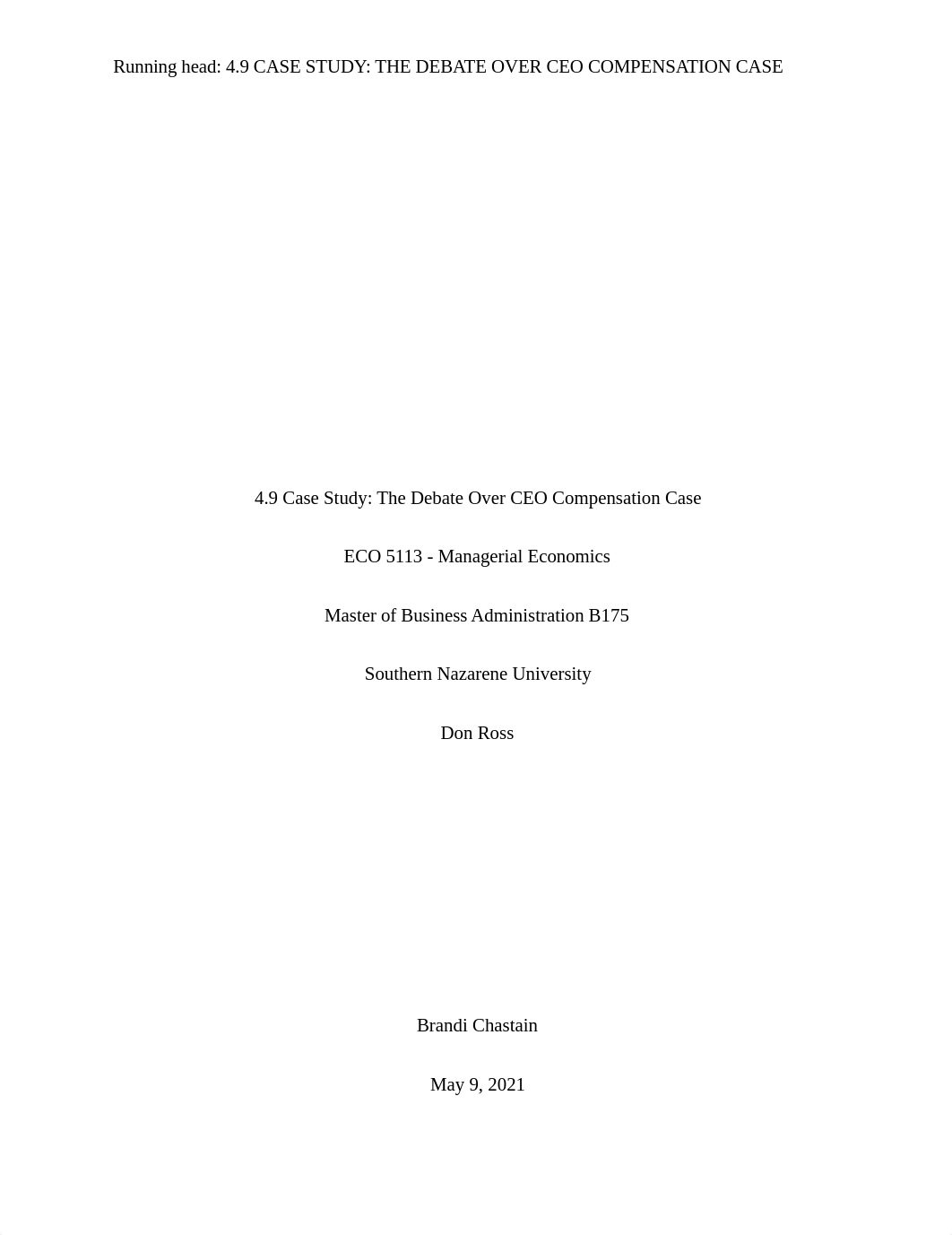 Running head: 4.9 CASE STUDY: THE DEBATE OVER CEO COMPENSATION CASE

4.9 Case Study: The Debate Over CEO Compensation Case

ECO 5113 - Managerial Economics

Master of Business Administration B175

Southern Nazarene University

Don Ross

Brandi Chastain

May 9, 2021